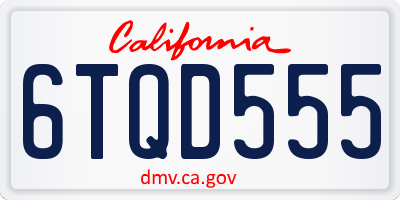 California

6TQD555

dmv.ca.gov